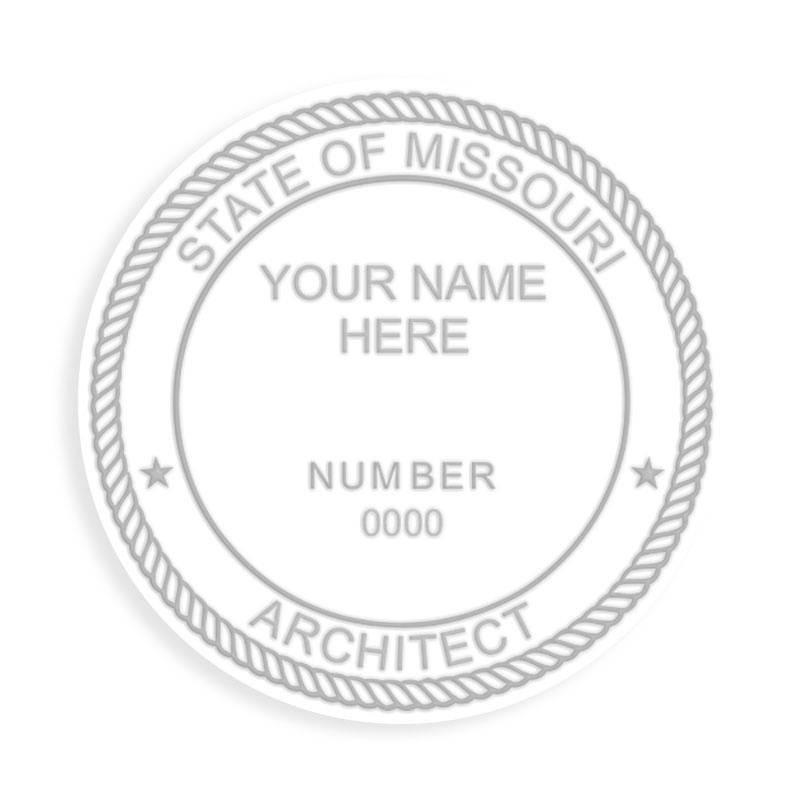 STATE OF MISSOURI

YOUR NAME
HERE

NUMBER
0000

ARCHITECT